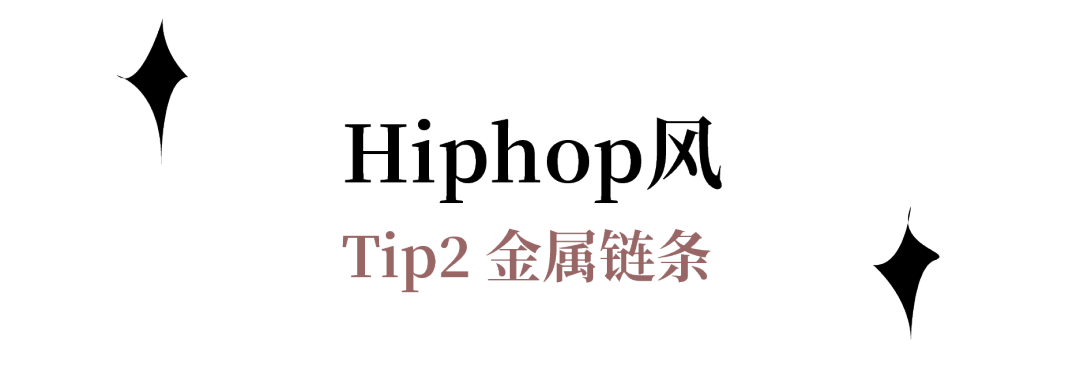 Hiphop风

Tip2 金属链条